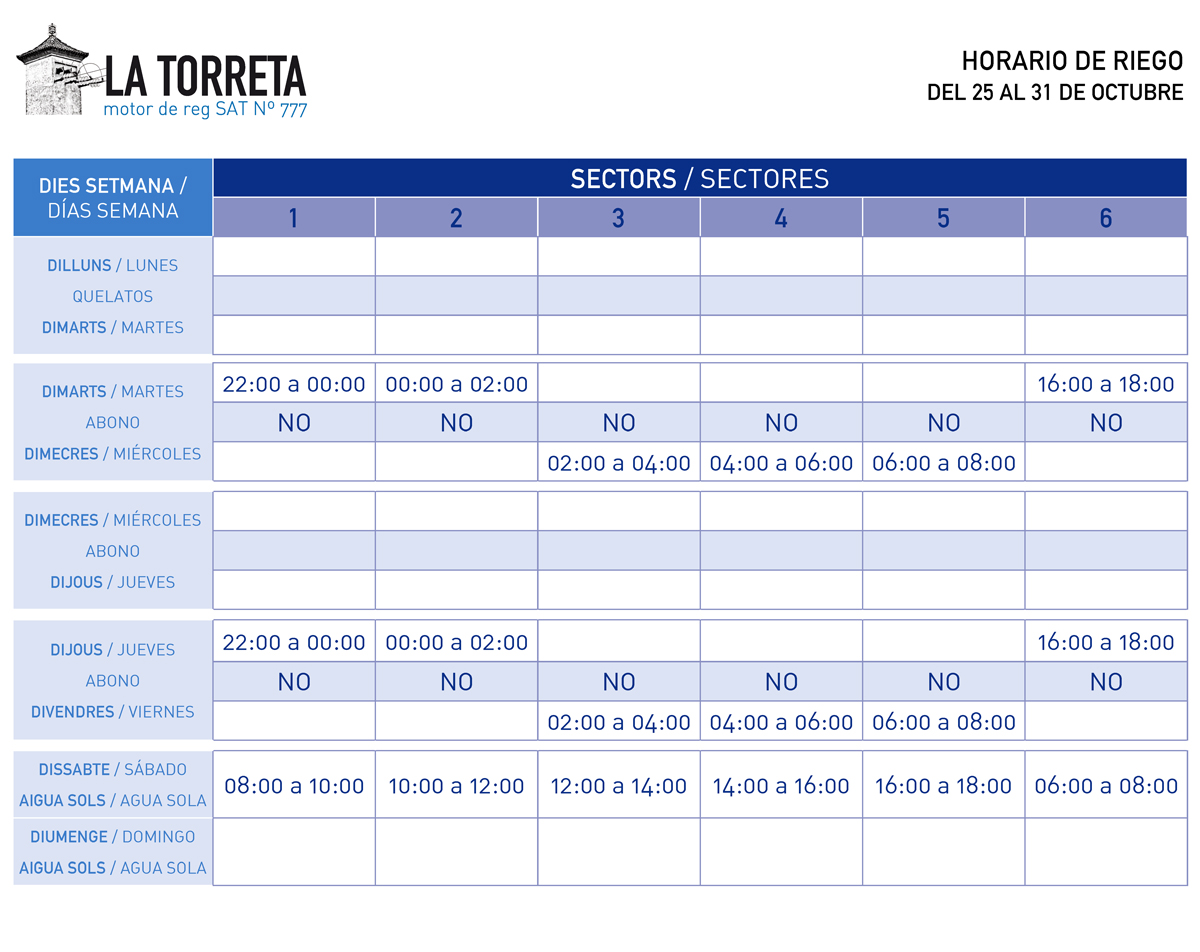 LA TORRETA
motor de reg SAT Nº 777

HORARIO DE RIEGO
DEL 25 AL 31 DE OCTUBRE

| DIES SETMANA / DÍAS SEMANA | SECTORS / SECTORES 1 | 2 | 3 | 4 | 5 | 6 |
|---|---|---|---|---|---|---|
| DILLUNS / LUNES | | | | | | |
| QUELATOS | | | | | | |
| DIMARTS / MARTES | | | | | | |
| DIMARTS / MARTES | 22:00 a 00:00 | 00:00 a 02:00 | | | | 16:00 a 18:00 |
| ABONO | NO | NO | NO | NO | NO | NO |
| DIMECRES / MIÉRCOLES | | | 02:00 a 04:00 | 04:00 a 06:00 | 06:00 a 08:00 | |
| DIMECRES / MIÉRCOLES | | | | | | |
| ABONO | | | | | | |
| DIJOUS / JUEVES | | | | | | |
| DIJOUS / JUEVES | 22:00 a 00:00 | 00:00 a 02:00 | | | | 16:00 a 18:00 |
| ABONO | NO | NO | NO | NO | NO | NO |
| DIVENDRES / VIERNES | | | 02:00 a 04:00 | 04:00 a 06:00 | 06:00 a 08:00 | |
| DISSABTE / SÁBADO AIGUA SOLS / AGUA SOLA | 08:00 a 10:00 | 10:00 a 12:00 | 12:00 a 14:00 | 14:00 a 16:00 | 16:00 a 18:00 | 06:00 a 08:00 |
| DIUMENGE / DOMINGO AIGUA SOLS / AGUA SOLA | | | | | | |